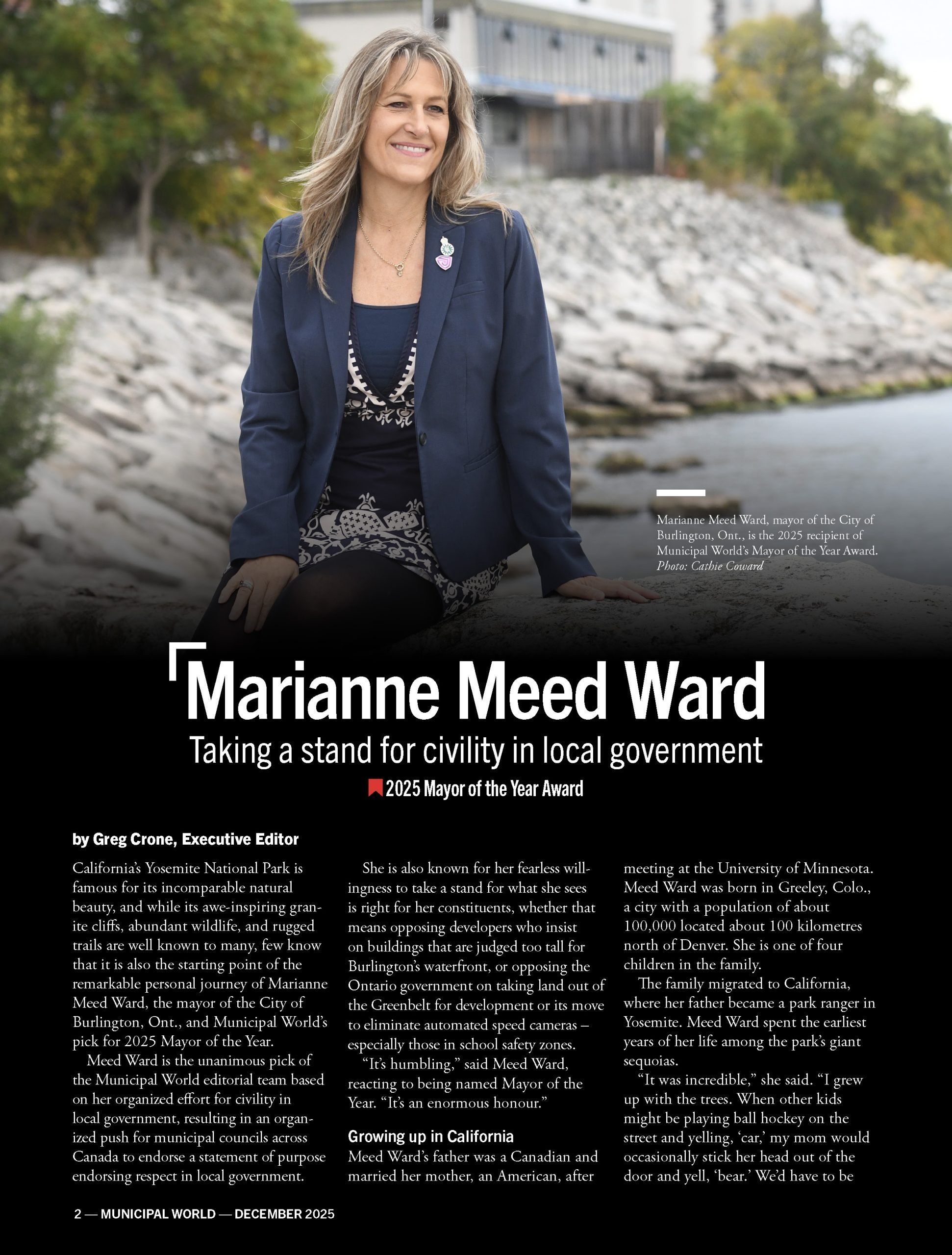 Marianne Meed Ward, mayor of the City of Burlington, Ont., is the 2025 recipient of Municipal World's Mayor of the Year Award. Photo: Cathie Coward

Marianne Meed Ward

Taking a stand for civility in local government

2025 Mayor of the Year Award

by Greg Crone, Executive Editor

California's Yosemite National Park is famous for its incomparable natural beauty, and while its awe-inspiring granite cliffs, abundant wildlife, and rugged trails are well known to many, few know that it is also the starting point of the remarkable personal journey of Marianne Meed Ward, the mayor of the City of Burlington, Ont., and Municipal World's pick for 2025 Mayor of the Year.

Meed Ward is the unanimous pick of the Municipal World editorial team based on her organized effort for civility in local government, resulting in an organized push for municipal councils across Canada to endorse a statement of purpose endorsing respect in local government.

She is also known for her fearless willingness to take a stand for what she sees is right for her constituents, whether that means opposing developers who insist on buildings that are judged too tall for Burlington's waterfront, or opposing the Ontario government on taking land out of the Greenbelt for development or its move to eliminate automated speed cameras – especially those in school safety zones.

"It's humbling," said Meed Ward, reacting to being named Mayor of the Year. "It's an enormous honour."

Growing up in California

Meed Ward's father was a Canadian and married her mother, an American, after meeting at the University of Minnesota. Meed Ward was born in Greeley, Colo., a city with a population of about 100,000 located about 100 kilometres north of Denver. She is one of four children in the family.

The family migrated to California, where her father became a park ranger in Yosemite. Meed Ward spent the earliest years of her life among the park's giant sequoias.

"It was incredible," she said. "I grew up with the trees. When other kids might be playing ball hockey on the street and yelling, 'car,' my mom would occasionally stick her head out of the door and yell, 'bear.' We'd have to be

2 — MUNICIPAL WORLD — DECEMBER 2025